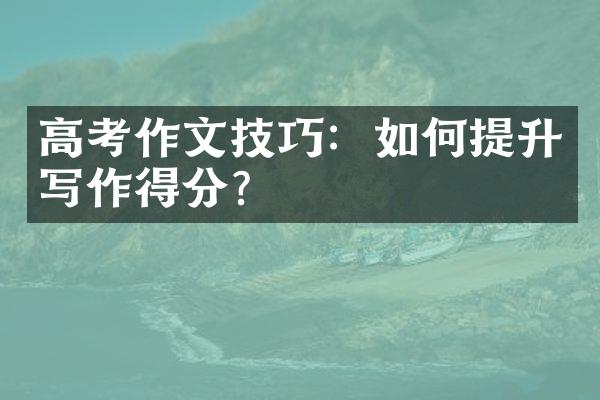 高考作文技巧：如何提升写作得分？